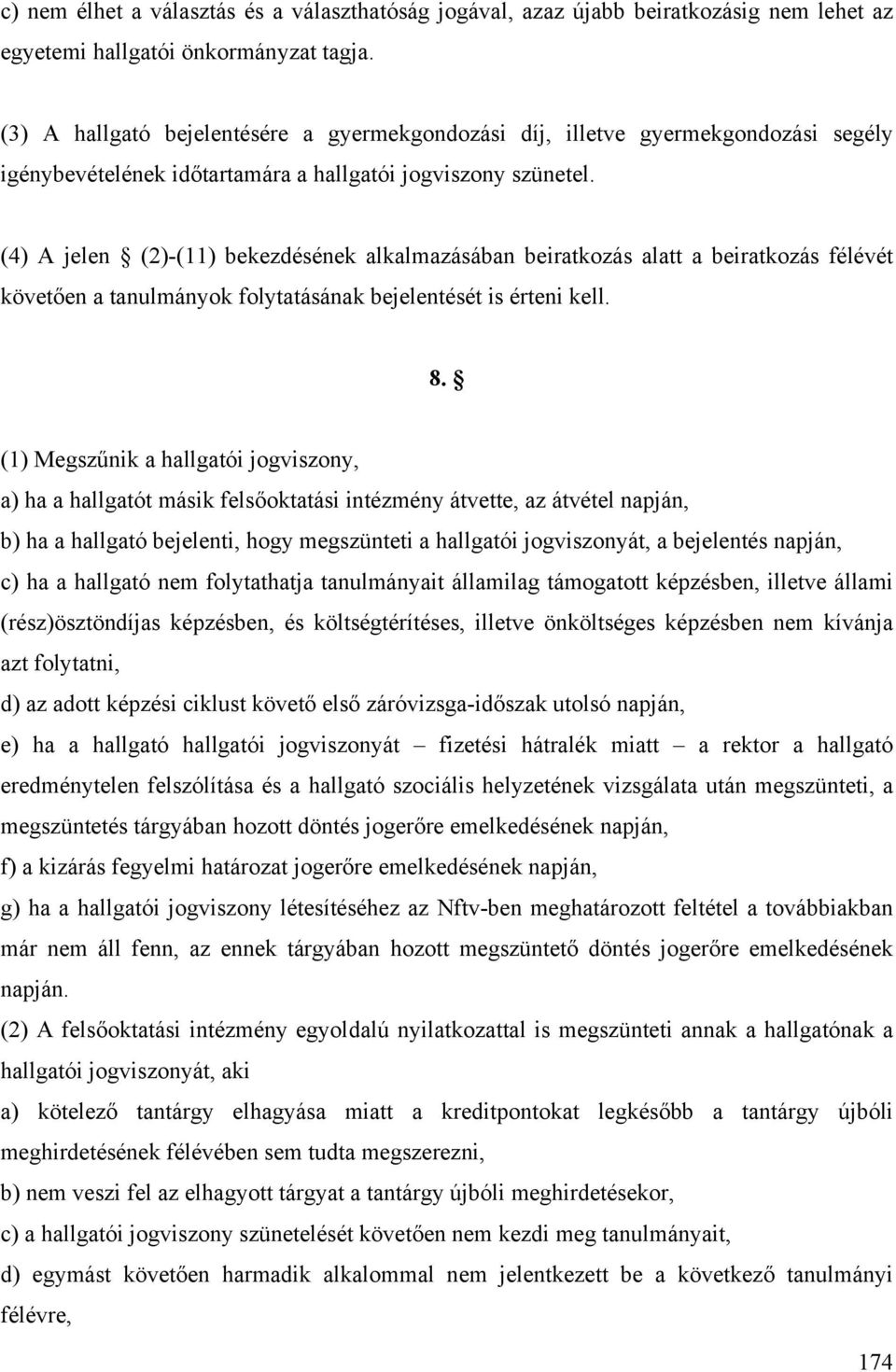 c) nem élhet a választás és a választhatóság jogával, azaz újabb beiratkozásig nem lehet az egyetemi hallgatói önkormányzat tagja.

(3) A hallgató bejelentésére a gyermekgondozási díj, illetve gyermekgondozási segély igénybevételének időtartamára a hallgatói jogviszony szünetel.

(4) A jelen § (2)-(11) bekezdésének alkalmazásában beiratkozás alatt a beiratkozás félévét követően a tanulmányok folytatásának bejelentését is érteni kell.

8. §

(1) Megszűnik a hallgatói jogviszony,

a) ha a hallgatót másik felsőoktatási intézmény átvette, az átvétel napján,

b) ha a hallgató bejelenti, hogy megszünteti a hallgatói jogviszonyát, a bejelentés napján,

c) ha a hallgató nem folytathatja tanulmányait államilag támogatott képzésben, illetve állami (rész)ösztöndíjas képzésben, és költségtérítéses, illetve önköltséges képzésben nem kívánja azt folytatni,

d) az adott képzési ciklust követő első záróvizsga-időszak utolsó napján,

e) ha a hallgató hallgatói jogviszonyát – fizetési hátralék miatt – a rektor a hallgató eredménytelen felszólítása és a hallgató szociális helyzetének vizsgálata után megszünteti, a megszüntetés tárgyában hozott döntés jogerőre emelkedésének napján,

f) a kizárás fegyelmi határozat jogerőre emelkedésének napján,

g) ha a hallgatói jogviszony létesítéséhez az Nftv-ben meghatározott feltétel a továbbiakban már nem áll fenn, az ennek tárgyában hozott megszüntető döntés jogerőre emelkedésének napján.

(2) A felsőoktatási intézmény egyoldalú nyilatkozattal is megszünteti annak a hallgatónak a hallgatói jogviszonyát, aki

a) kötelező tantárgy elhagyása miatt a kreditpontokat legkésőbb a tantárgy újbóli meghirdetésének félévében sem tudta megszerezni,

b) nem veszi fel az elhagyott tárgyat a tantárgy újbóli meghirdetésekor,

c) a hallgatói jogviszony szünetelését követően nem kezdi meg tanulmányait,

d) egymást követően harmadik alkalommal nem jelentkezett be a következő tanulmányi félévre,

174